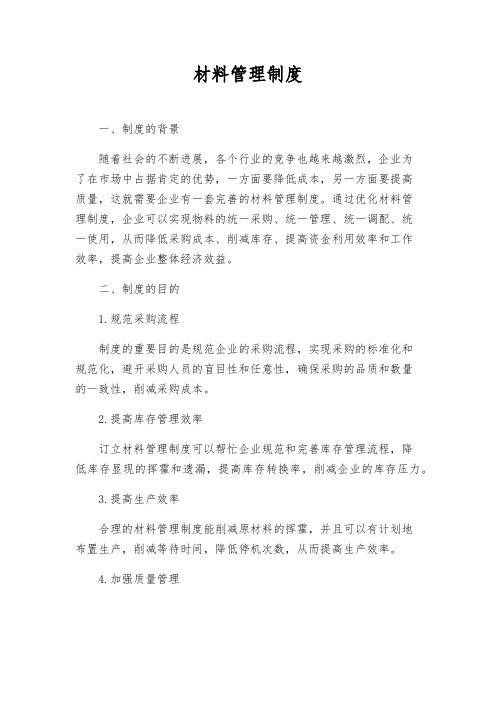 材料管理制度

一、制度的背景

随着社会的不断进展，各个行业的竞争也越来越激烈，企业为了在市场中占据肯定的优势，一方面要降低成本，另一方面要提高质量，这就需要企业有一套完善的材料管理制度。通过优化材料管理制度，企业可以实现物料的统一采购、统一管理、统一调配、统一使用，从而降低采购成本、削减库存、提高资金利用效率和工作效率，提高企业整体经济效益。

二、制度的目的

1.规范采购流程

制度的重要目的是规范企业的采购流程，实现采购的标准化和规范化，避开采购人员的盲目性和任意性，确保采购的品质和数量的一致性，削减采购成本。

2.提高库存管理效率

订立材料管理制度可以帮忙企业规范和完善库存管理流程，降低库存显现的挥霍和遗漏，提高库存转换率，削减企业的库存压力。

3.提高生产效率

合理的材料管理制度能削减原材料的挥霍，并且可以有计划地布置生产，削减等待时间，降低停机次数，从而提高生产效率。

4.加强质量管理